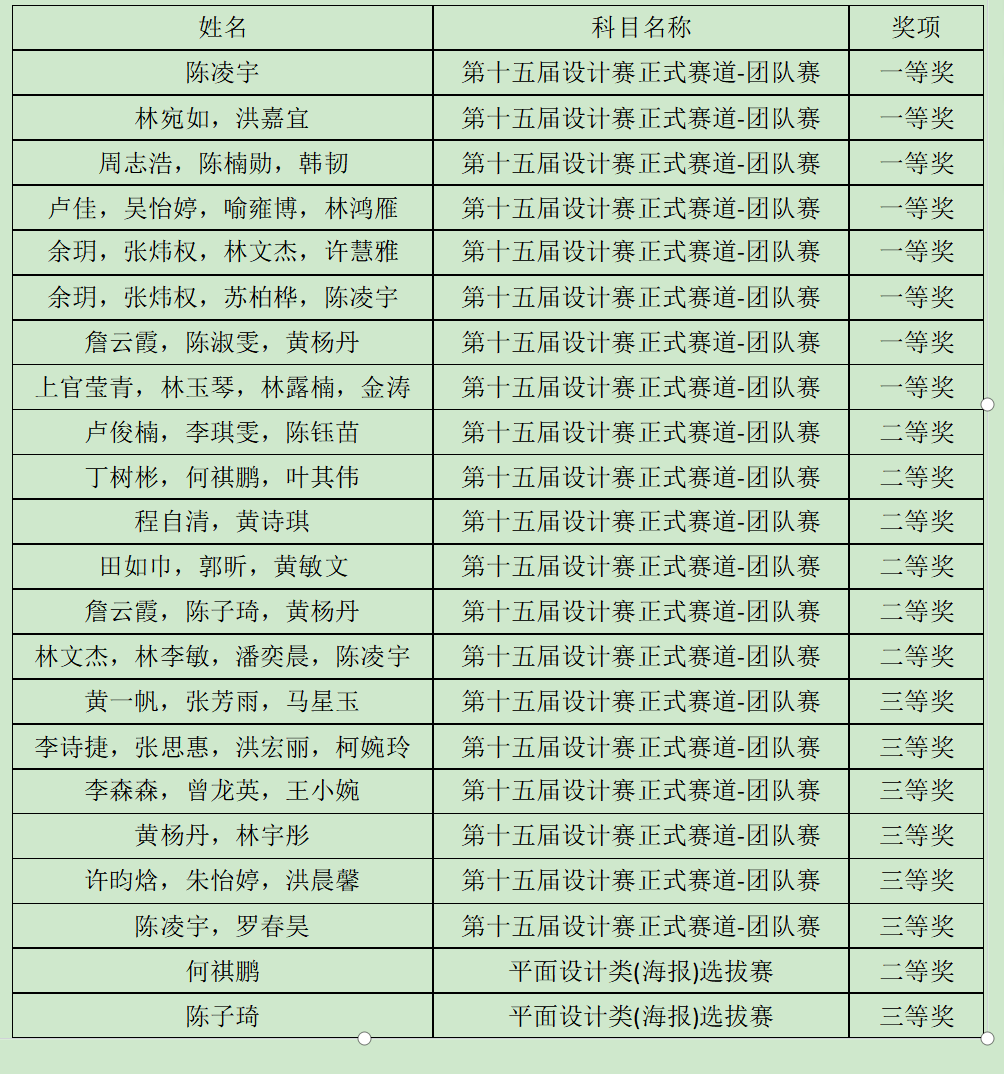 | 姓名 | 科目名称 | 奖项 |
|---|---|---|
| 陈凌宇 | 第十五届设计赛正式赛道-团队赛 | 一等奖 |
| 林宛如，洪嘉宜 | 第十五届设计赛正式赛道-团队赛 | 一等奖 |
| 周志浩，陈楠勋，韩韧 | 第十五届设计赛正式赛道-团队赛 | 一等奖 |
| 卢佳，吴怡婷，喻雍博，林鸿雁 | 第十五届设计赛正式赛道-团队赛 | 一等奖 |
| 余玥，张炜权，林文杰，许慧雅 | 第十五届设计赛正式赛道-团队赛 | 一等奖 |
| 余玥，张炜权，苏柏桦，陈凌宇 | 第十五届设计赛正式赛道-团队赛 | 一等奖 |
| 詹云霞，陈淑雯，黄杨丹 | 第十五届设计赛正式赛道-团队赛 | 一等奖 |
| 上官莹青，林玉琴，林露楠，金涛 | 第十五届设计赛正式赛道-团队赛 | 一等奖 |
| 卢俊楠，李琪雯，陈钰苗 | 第十五届设计赛正式赛道-团队赛 | 二等奖 |
| 丁树彬，何祺鹏，叶其伟 | 第十五届设计赛正式赛道-团队赛 | 二等奖 |
| 程自清，黄诗琪 | 第十五届设计赛正式赛道-团队赛 | 二等奖 |
| 田如巾，郭昕，黄敏文 | 第十五届设计赛正式赛道-团队赛 | 二等奖 |
| 詹云霞，陈子琦，黄杨丹 | 第十五届设计赛正式赛道-团队赛 | 二等奖 |
| 林文杰，林李敏，潘奕晨，陈凌宇 | 第十五届设计赛正式赛道-团队赛 | 二等奖 |
| 黄一帆，张芳雨，马星玉 | 第十五届设计赛正式赛道-团队赛 | 三等奖 |
| 李诗捷，张思惠，洪宏丽，柯婉玲 | 第十五届设计赛正式赛道-团队赛 | 三等奖 |
| 李森森，曾龙英，王小婉 | 第十五届设计赛正式赛道-团队赛 | 三等奖 |
| 黄杨丹，林宇彤 | 第十五届设计赛正式赛道-团队赛 | 三等奖 |
| 许昀焓，朱怡婷，洪晨馨 | 第十五届设计赛正式赛道-团队赛 | 三等奖 |
| 陈凌宇，罗春昊 | 第十五届设计赛正式赛道-团队赛 | 三等奖 |
| 何祺鹏 | 平面设计类(海报)选拔赛 | 二等奖 |
| 陈子琦 | 平面设计类(海报)选拔赛 | 三等奖 |